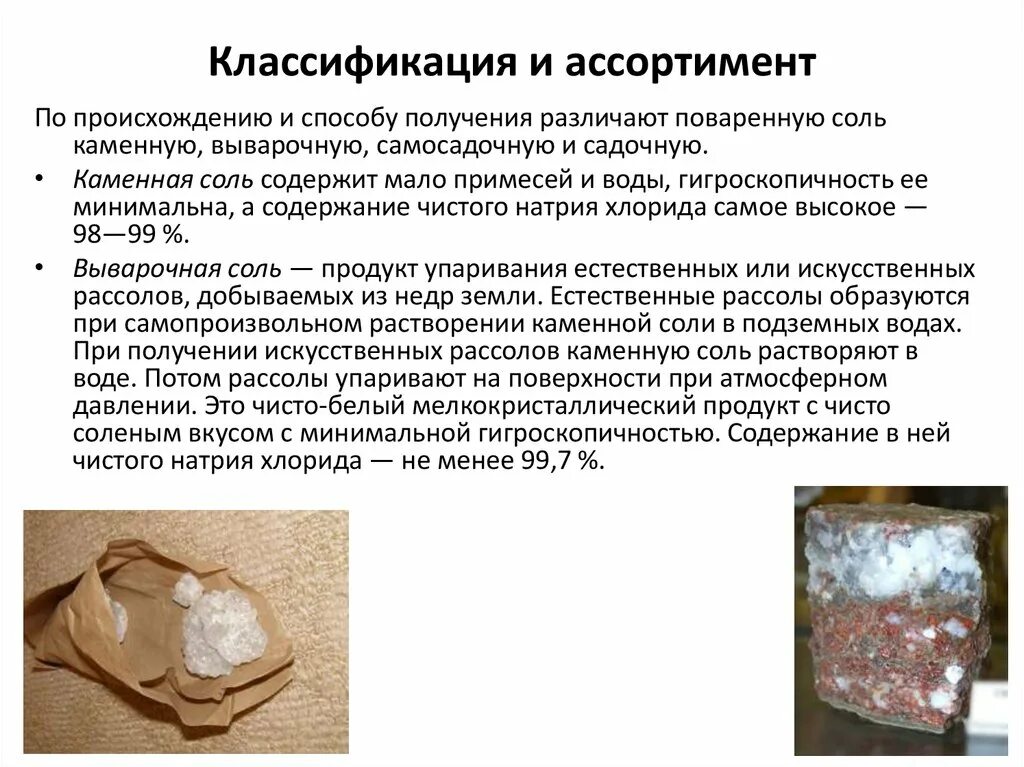 Классификация и ассортимент

По происхождению и способу получения различают поваренную соль каменную, выварочную, самосадочную и садочную.

• Каменная соль содержит мало примесей и воды, гигроскопичность ее минимальна, а содержание чистого натрия хлорида самое высокое — 98—99 %.

• Выварочная соль — продукт упаривания естественных или искусственных рассолов, добываемых из недр земли. Естественные рассолы образуются при самопроизвольном растворении каменной соли в подземных водах. При получении искусственных рассолов каменную соль растворяют в воде. Потом рассолы упаривают на поверхности при атмосферном давлении. Это чисто-белый мелкокристаллический продукт с чисто соленым вкусом с минимальной гигроскопичностью. Содержание в ней чистого натрия хлорида — не менее 99,7 %.